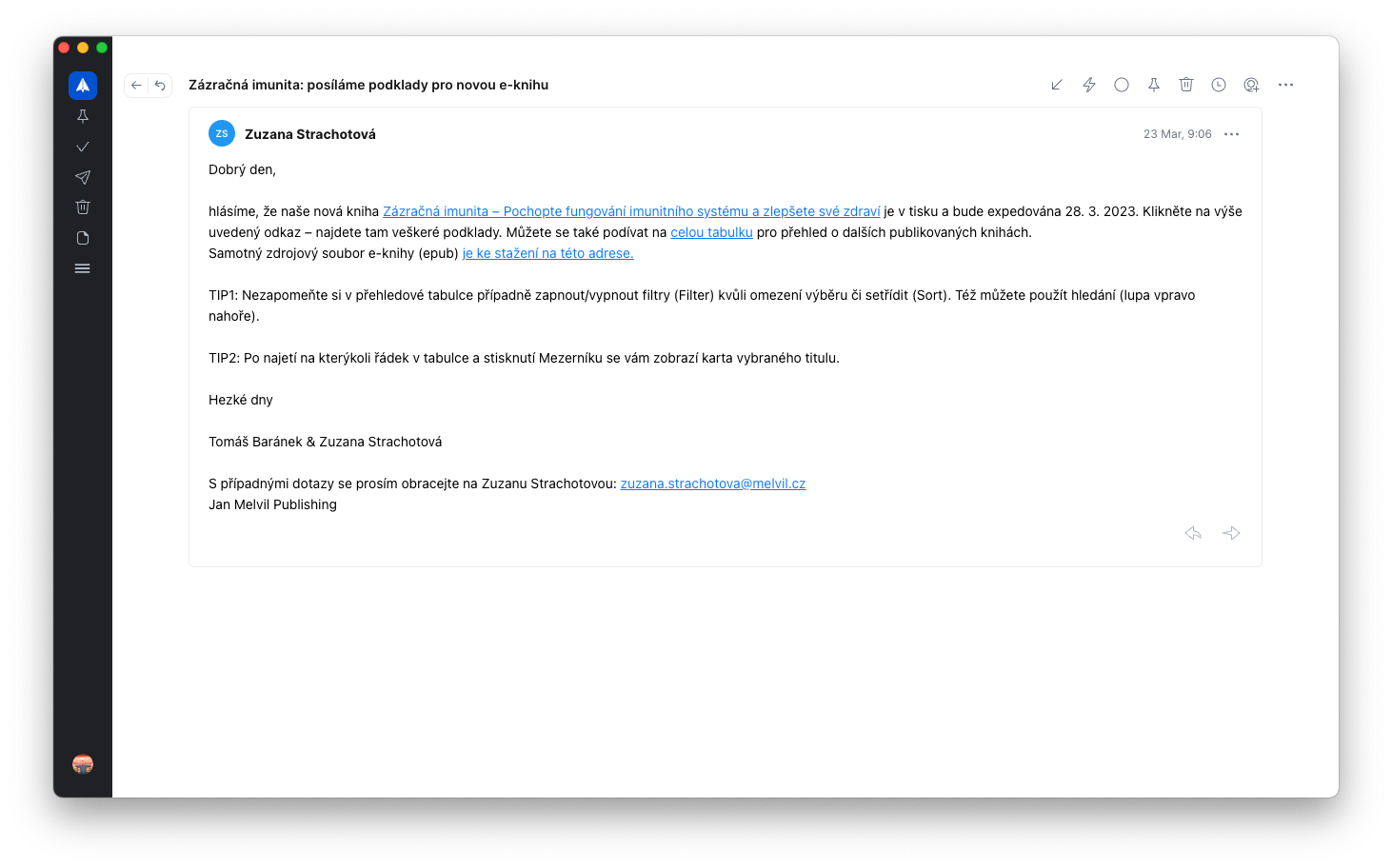 Zázračná imunita: posíláme podklady pro novou e-knihu

ZS Zuzana Strachotová

23 Mar, 9:06

Dobrý den,

hlásíme, že naše nová kniha Zázračná imunita – Pochopte fungování imunitního systému a zlepšete své zdraví je v tisku a bude expedována 28. 3. 2023. Klikněte na výše uvedený odkaz – najdete tam veškeré podklady. Můžete se také podívat na celou tabulku pro přehled o dalších publikovaných knihách.
Samotný zdrojový soubor e-knihy (epub) je ke stažení na této adrese.

TIP1: Nezapomeňte si v přehledové tabulce případně zapnout/vypnout filtry (Filter) kvůli omezení výběru či setřídit (Sort). Též můžete použít hledání (lupa vpravo nahoře).

TIP2: Po najetí na kterýkoli řádek v tabulce a stisknutí Mezerníku se vám zobrazí karta vybraného titulu.

Hezké dny

Tomáš Baránek & Zuzana Strachotová

S případnými dotazy se prosím obracejte na Zuzanu Strachotovou: zuzana.strachotova@melvil.cz
Jan Melvil Publishing